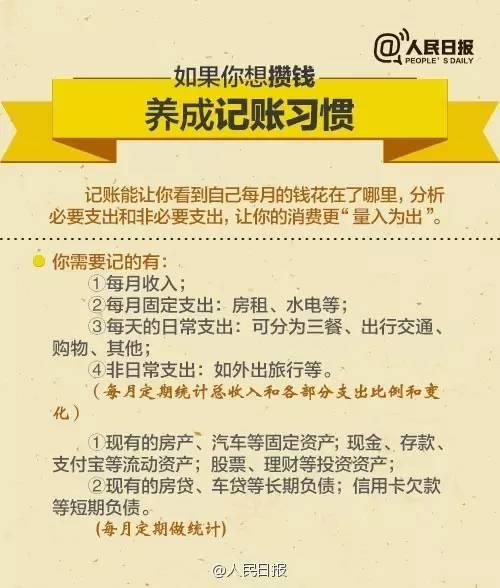 @人民日报
PEOPLE'S DAILY

如果你想攒钱
养成记账习惯

记账能让你看到自己每月的钱花在了哪里，分析必要支出和非必要支出，让你的消费更“量入为出”。

你需要记的有：
①每月收入；
②每月固定支出：房租、水电等；
③每天的日常支出：可分为三餐、出行交通、购物、其他；
④非日常支出：如外出旅行等。
（每月定期统计总收入和各部分支出比例和变化）

①现有的房产、汽车等固定资产；现金、存款、支付宝等流动资产；股票、理财等投资资产；
②现有的房贷、车贷等长期负债；信用卡欠款等短期负债。
（每月定期做统计）

@人民日报